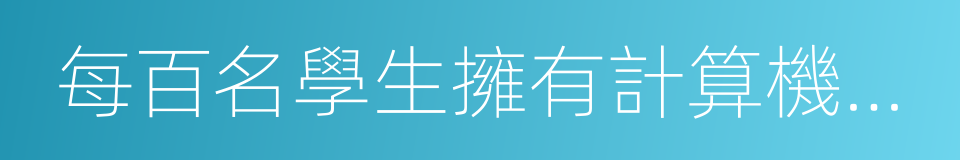 每百名學生擁有計算機...